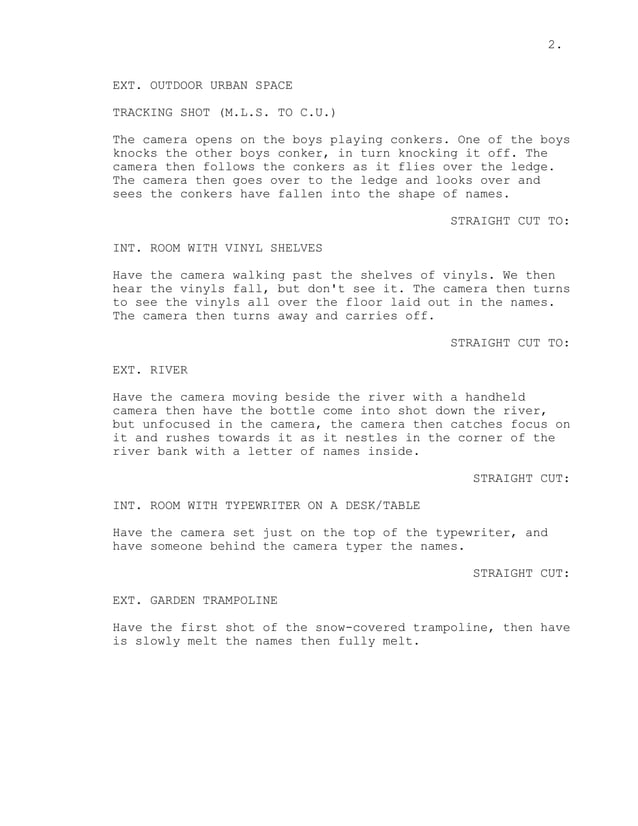 2.

EXT. OUTDOOR URBAN SPACE

TRACKING SHOT (M.L.S. TO C.U.)

The camera opens on the boys playing conkers. One of the boys knocks the other boys conker, in turn knocking it off. The camera then follows the conkers as it flies over the ledge. The camera then goes over to the ledge and looks over and sees the conkers have fallen into the shape of names.

STRAIGHT CUT TO:

INT. ROOM WITH VINYL SHELVES

Have the camera walking past the shelves of vinyls. We then hear the vinyls fall, but don't see it. The camera then turns to see the vinyls all over the floor laid out in the names. The camera then turns away and carries off.

STRAIGHT CUT TO:

EXT. RIVER

Have the camera moving beside the river with a handheld camera then have the bottle come into shot down the river, but unfocused in the camera, the camera then catches focus on it and rushes towards it as it nestles in the corner of the river bank with a letter of names inside.

STRAIGHT CUT:

INT. ROOM WITH TYPEWRITER ON A DESK/TABLE

Have the camera set just on the top of the typewriter, and have someone behind the camera typer the names.

STRAIGHT CUT:

EXT. GARDEN TRAMPOLINE

Have the first shot of the snow-covered trampoline, then have is slowly melt the names then fully melt.